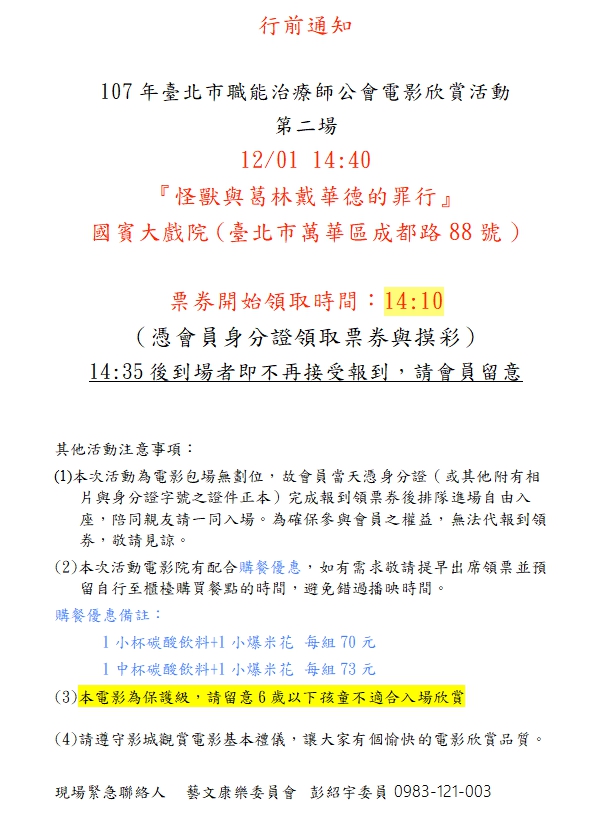 行前通知

107 年臺北市職能治療師公會電影欣賞活動
第二場
12/01 14:40
『怪獸與葛林戴華德的罪行』
國賓大戲院(臺北市萬華區成都路 88 號)

票券開始領取時間：14:10
(憑會員身分證領取票券與摸彩)
14:35 後到場者即不再接受報到，請會員留意

其他活動注意事項：
(1)本次活動為電影包場無劃位，故會員當天憑身分證(或其他附有相片與身分證字號之證件正本)完成報到領票券後排隊進場自由入座，陪同親友請一同入場。為確保參與會員之權益，無法代報到領券，敬請見諒。
(2)本次活動電影院有配合購餐優惠，如有需求敬請提早出席領票並預留自行至櫃檯購買餐點的時間，避免錯過播映時間。
購餐優惠備註：
1 小杯碳酸飲料+1 小爆米花 每組 70 元
1 中杯碳酸飲料+1 小爆米花 每組 73 元
(3)本電影為保護級，請留意 6 歲以下孩童不適合入場欣賞
(4)請遵守影城觀賞電影基本禮儀，讓大家有個愉快的電影欣賞品質。

現場緊急聯絡人 藝文康樂委員會 彭紹宇委員 0983-121-003